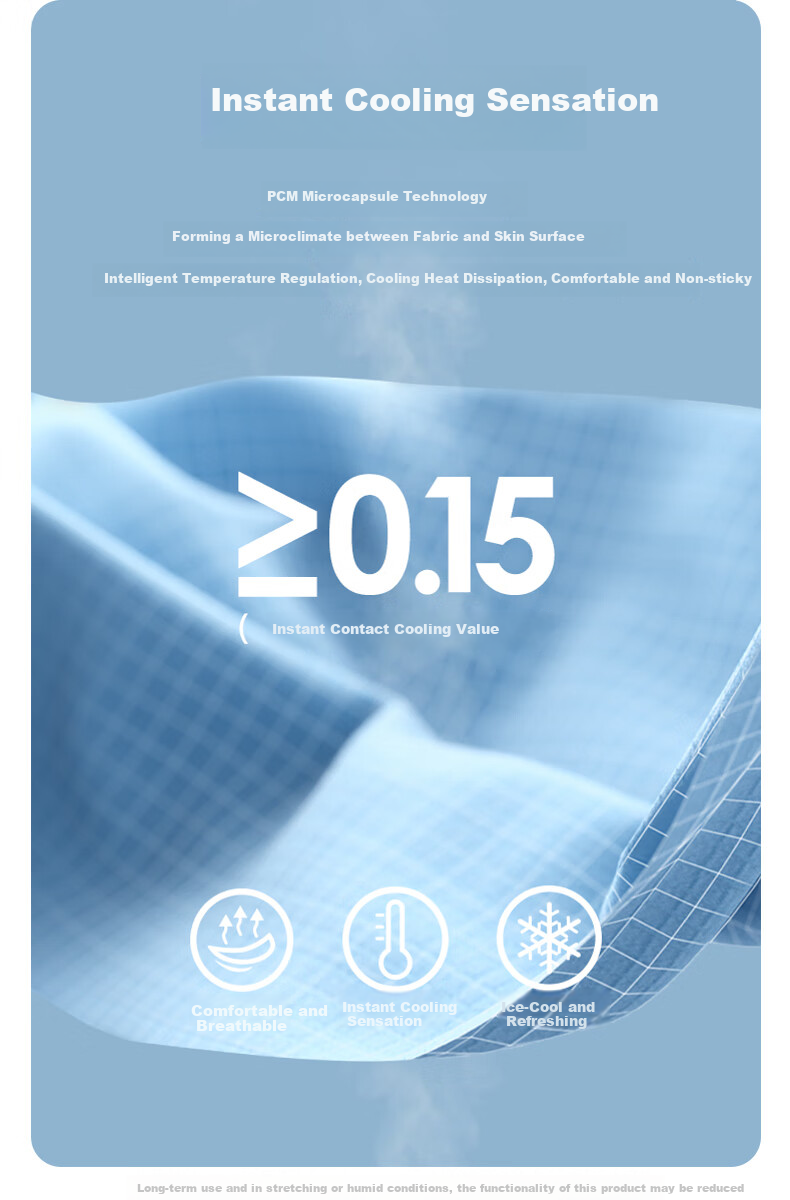 Instant Cooling Sensation

PCM Microcapsule Technology

Forming a Microclimate between Fabric and Skin Surface

Intelligent Temperature Regulation, Cooling Heat Dissipation, Comfortable and Non-sticky

≥0.15

( Instant Contact Cooling Value

Comfortable and Breathable

Instant Cooling Sensation

Ice-Cool and Refreshing

Long-term use and in stretching or humid conditions, the functionality of this product may be reduced